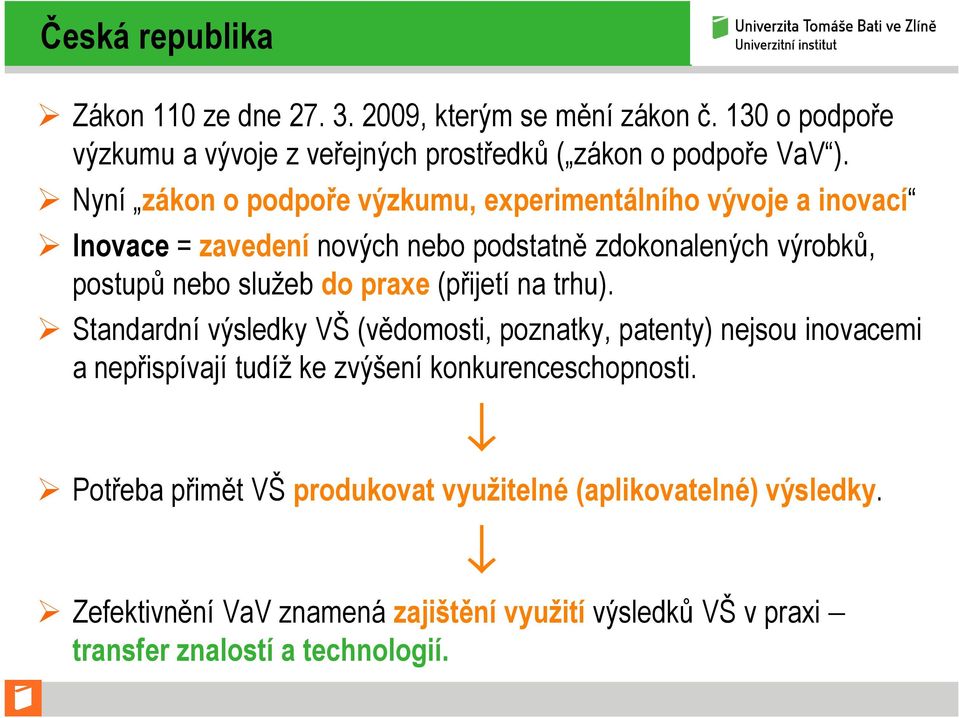 Česká republika

Univerzita Tomáše Bati ve Zlíně
Univerzitní institut

➢ Zákon 110 ze dne 27. 3. 2009, kterým se mění zákon č. 130 o podpoře výzkumu a vývoje z veřejných prostředků („zákon o podpoře VaV“).

➢ Nyní „zákon o podpoře výzkumu, experimentálního vývoje a inovací“

➢ Inovace = zavedení nových nebo podstatně zdokonalených výrobků, postupů nebo služeb do praxe (přijetí na trhu).

➢ Standardní výsledky VŠ (vědomosti, poznatky, patenty) nejsou inovacemi a nepřispívají tudíž ke zvýšení konkurenceschopnosti.

↓

➢ Potřeba přimět VŠ produkovat využitelné (aplikovatelné) výsledky.

↓

➢ Zefektivnění VaV znamená zajištění využití výsledků VŠ v praxi – transfer znalostí a technologií.